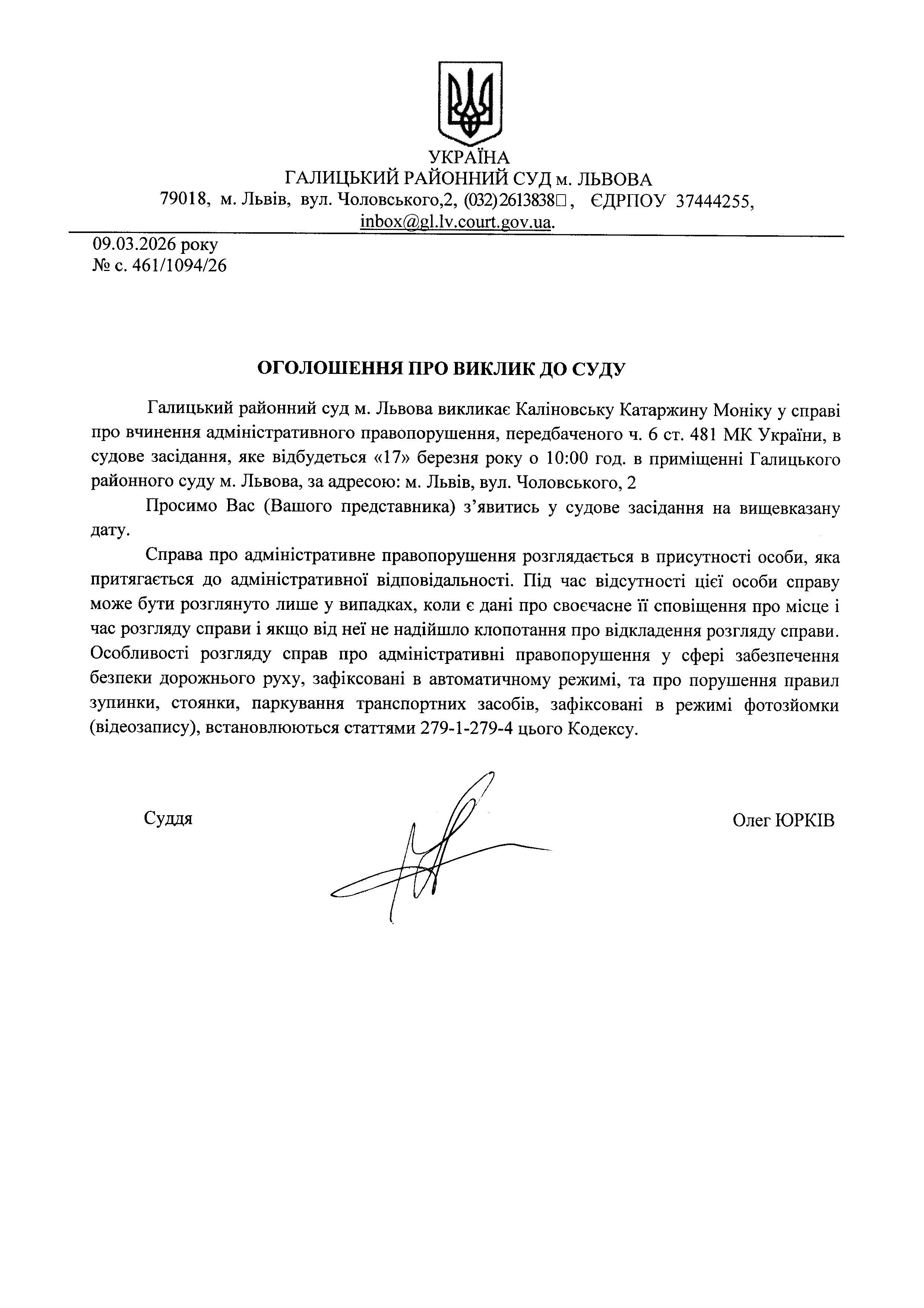 УКРАЇНА
ГАЛИЦЬКИЙ РАЙОННИЙ СУД м. ЛЬВОВА
79018, м. Львів, вул. Чоловського,2, (032)2613838□, ЄДРПОУ 37444255, inbox@gl.lv.court.gov.ua.

09.03.2026 року
№ с. 461/1094/26

ОГОЛОШЕННЯ ПРО ВИКЛИК ДО СУДУ

Галицький районний суд м. Львова викликає Каліновську Катаржину Моніку у справі про вчинення адміністративного правопорушення, передбаченого ч. 6 ст. 481 МК України, в судове засідання, яке відбудеться «17» березня року о 10:00 год. в приміщенні Галицького районного суду м. Львова, за адресою: м. Львів, вул. Чоловського, 2

Просимо Вас (Вашого представника) з'явитись у судове засідання на вищевказану дату.

Справа про адміністративне правопорушення розглядається в присутності особи, яка притягається до адміністративної відповідальності. Під час відсутності цієї особи справу може бути розглянуто лише у випадках, коли є дані про своєчасне її сповіщення про місце і час розгляду справи і якщо від неї не надійшло клопотання про відкладення розгляду справи. Особливості розгляду справ про адміністративні правопорушення у сфері забезпечення безпеки дорожнього руху, зафіксовані в автоматичному режимі, та про порушення правил зупинки, стоянки, паркування транспортних засобів, зафіксовані в режимі фотозйомки (відеозапису), встановлюються статтями 279-1-279-4 цього Кодексу.

Суддя

Олег ЮРКІВ